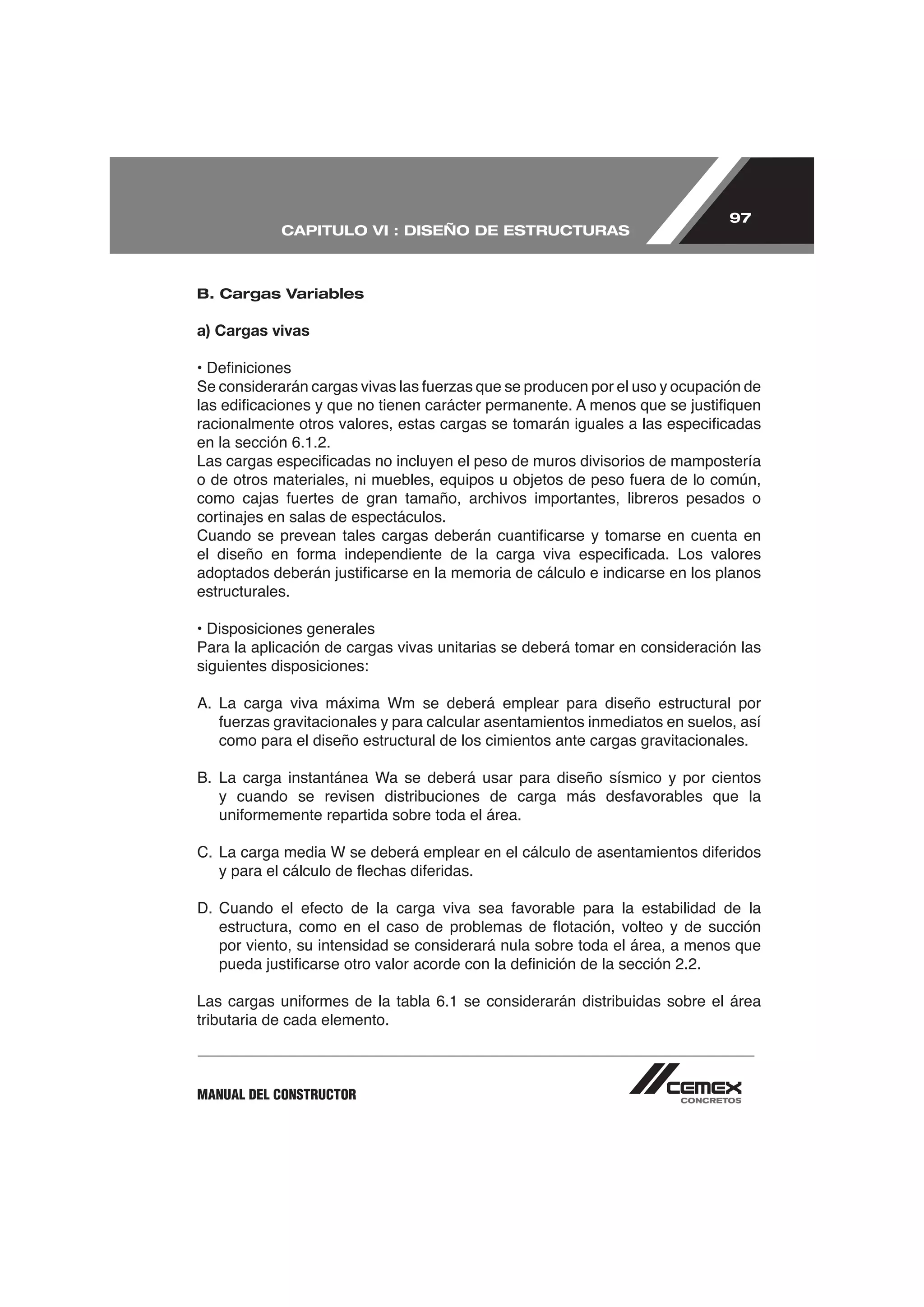 CAPITULO VI : DISEÑO DE ESTRUCTURAS

97

B. Cargas Variables

a) Cargas vivas

• Definiciones
Se considerarán cargas vivas las fuerzas que se producen por el uso y ocupación de las edificaciones y que no tienen carácter permanente. A menos que se justifiquen racionalmente otros valores, estas cargas se tomarán iguales a las especificadas en la sección 6.1.2.
Las cargas especificadas no incluyen el peso de muros divisorios de mampostería o de otros materiales, ni muebles, equipos u objetos de peso fuera de lo común, como cajas fuertes de gran tamaño, archivos importantes, libreros pesados o cortinajes en salas de espectáculos.
Cuando se prevean tales cargas deberán cuantificarse y tomarse en cuenta en el diseño en forma independiente de la carga viva especificada. Los valores adoptados deberán justificarse en la memoria de cálculo e indicarse en los planos estructurales.

• Disposiciones generales
Para la aplicación de cargas vivas unitarias se deberá tomar en consideración las siguientes disposiciones:

A. La carga viva máxima Wm se deberá emplear para diseño estructural por fuerzas gravitacionales y para calcular asentamientos inmediatos en suelos, así como para el diseño estructural de los cimientos ante cargas gravitacionales.

B. La carga instantánea Wa se deberá usar para diseño sísmico y por cientos y cuando se revisen distribuciones de carga más desfavorables que la uniformemente repartida sobre toda el área.

C. La carga media W se deberá emplear en el cálculo de asentamientos diferidos y para el cálculo de flechas diferidas.

D. Cuando el efecto de la carga viva sea favorable para la estabilidad de la estructura, como en el caso de problemas de flotación, volteo y de succión por viento, su intensidad se considerará nula sobre toda el área, a menos que pueda justificarse otro valor acorde con la definición de la sección 2.2.

Las cargas uniformes de la tabla 6.1 se considerarán distribuidas sobre el área tributaria de cada elemento.

MANUAL DEL CONSTRUCTOR

CEMEX
CONCRETOS